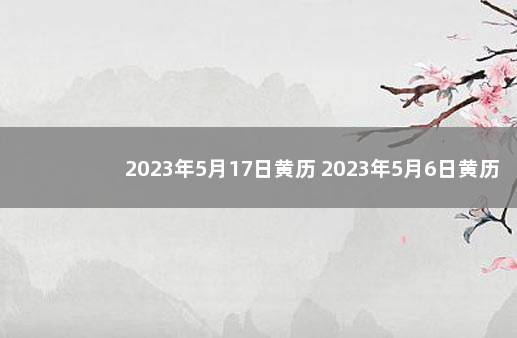 2023年5月17日黄历 2023年5月6日黄历